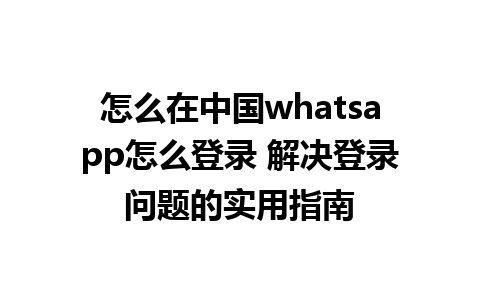 怎么在中国whatsapp怎么登录 解决登录问题的实用指南